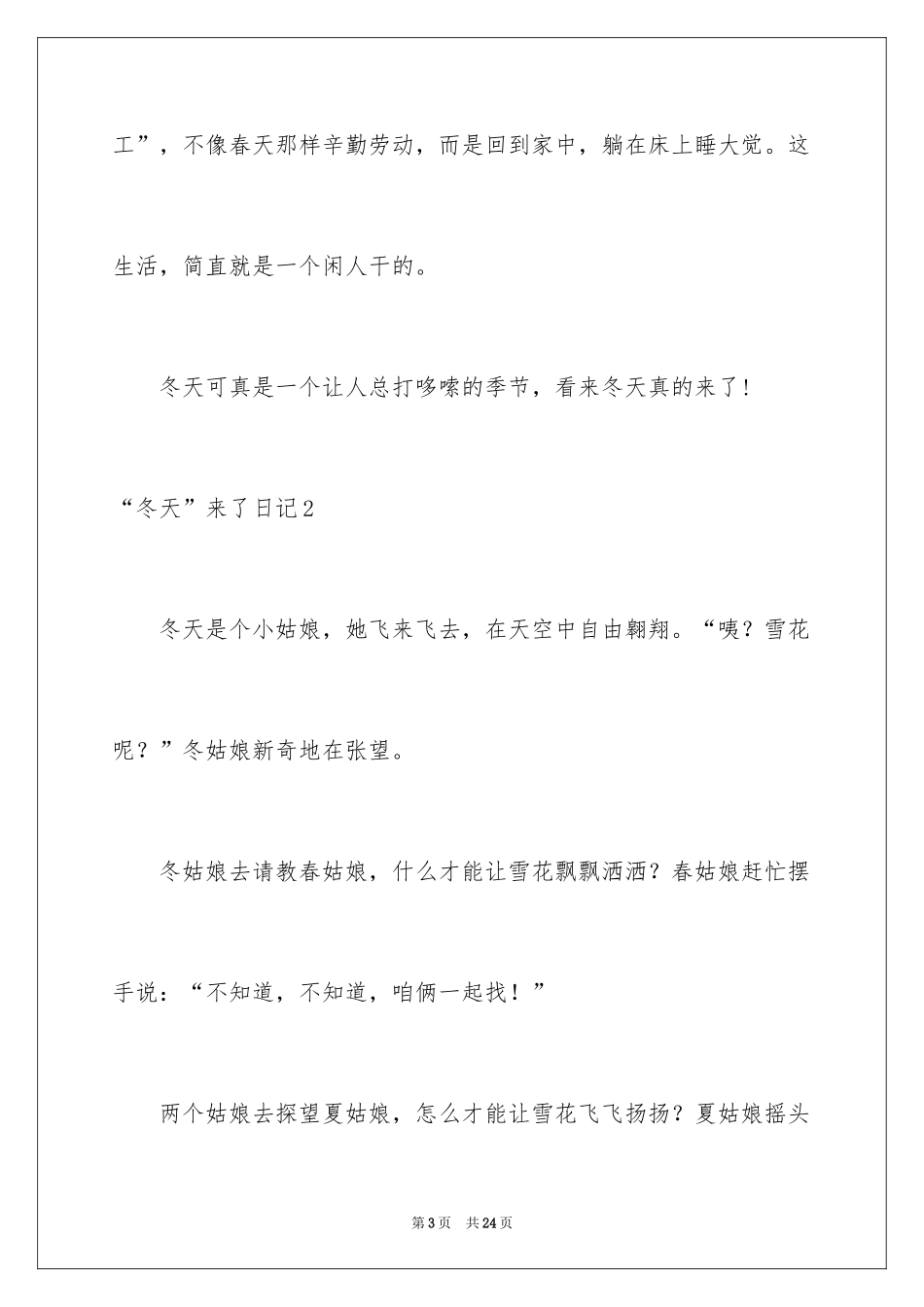 工”，不像春天那样辛勤劳动，而是回到家中，躺在床上睡大觉。这生活，简直就是一个闲人干的。

冬天可真是一个让人总打哆嗦的季节，看来冬天真的来了！

“冬天”来了日记2

冬天是个小姑娘，她飞来飞去，在天空中自由翱翔。“咦？雪花呢？”冬姑娘新奇地在张望。

冬姑娘去请教春姑娘，什么才能让雪花飘飘洒洒？春姑娘赶忙摆手说：“不知道，不知道，咱俩一起找！”

两个姑娘去探望夏姑娘，怎么才能让雪花飞飞扬扬？夏姑娘摇头

第3页 共24页